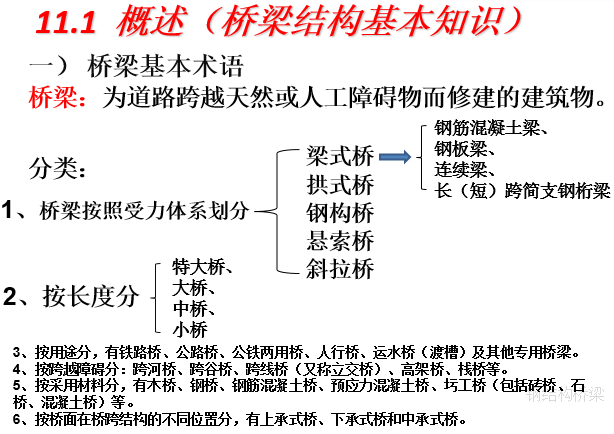 11.1 概述（桥梁结构基本知识）

一） 桥梁基本术语

桥梁：为道路跨越天然或人工障碍物而修建的建筑物。

分类：

1、桥梁按照受力体系划分

梁式桥
拱式桥
钢构桥
悬索桥
斜拉桥

钢筋混凝土梁、
钢板梁、
连续梁、
长（短）跨简支钢桁梁

2、按长度分

特大桥、
大桥、
中桥、
小桥

3、按用途分，有铁路桥、公路桥、公铁两用桥、人行桥、运水桥（渡槽）及其他专用桥梁。
4、按跨越障碍分：跨河桥、跨谷桥、跨线桥（又称立交桥）、高架桥、栈桥等。
5、按采用材料分，有木桥、钢桥、钢筋混凝土桥、预应力混凝土桥、圬工桥（包括砖桥、石桥、混凝土桥）等。
6、按桥面在桥跨结构的不同位置分，有上承式桥、下承式桥和中承式桥。

钢结构桥梁